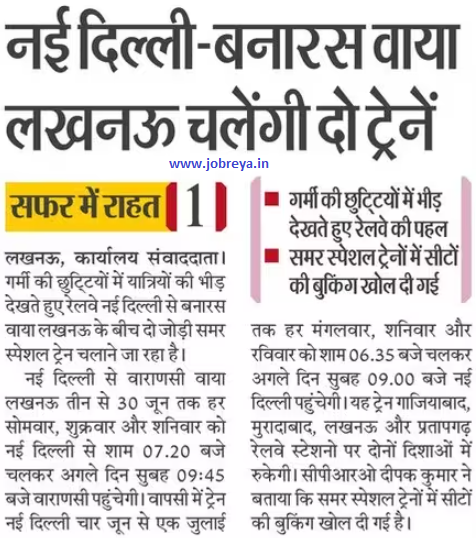 नई दिल्ली-बनारस वाया लखनऊ चलेंगी दो ट्रेनें

www.jobreya.in

सफर में राहत 1

लखनऊ, कार्यालय संवाददाता। गर्मी की छुट्टियों में यात्रियों की भीड़ देखते हुए रेलवे नई दिल्ली से बनारस वाया लखनऊ के बीच दो जोड़ी समर स्पेशल ट्रेन चलाने जा रहा है।

नई दिल्ली से वाराणसी वाया लखनऊ तीन से 30 जून तक हर सोमवार, शुक्रवार और शनिवार को नई दिल्ली से शाम 07.20 बजे चलकर अगले दिन सुबह 09:45 बजे वाराणसी पहुंचेगी। वापसी में ट्रेन नई दिल्ली चार जून से एक जुलाई

■ गर्मी की छुट्टियों में भीड़ देखते हुए रेलवे की पहल
■ समर स्पेशल ट्रेनों में सीटों की बुकिंग खोल दी गई

तक हर मंगलवार, शनिवार और रविवार को शाम 06.35 बजे चलकर अगले दिन सुबह 09.00 बजे नई दिल्ली पहुंचेगी। यह ट्रेन गाजियाबाद, मुरादाबाद, लखनऊ और प्रतापगढ़ रेलवे स्टेशनो पर दोनों दिशाओं में रुकेगी। सीपीआरओ दीपक कुमार ने बताया कि समर स्पेशल ट्रेनों में सीटों की बुकिंग खोल दी गई है।